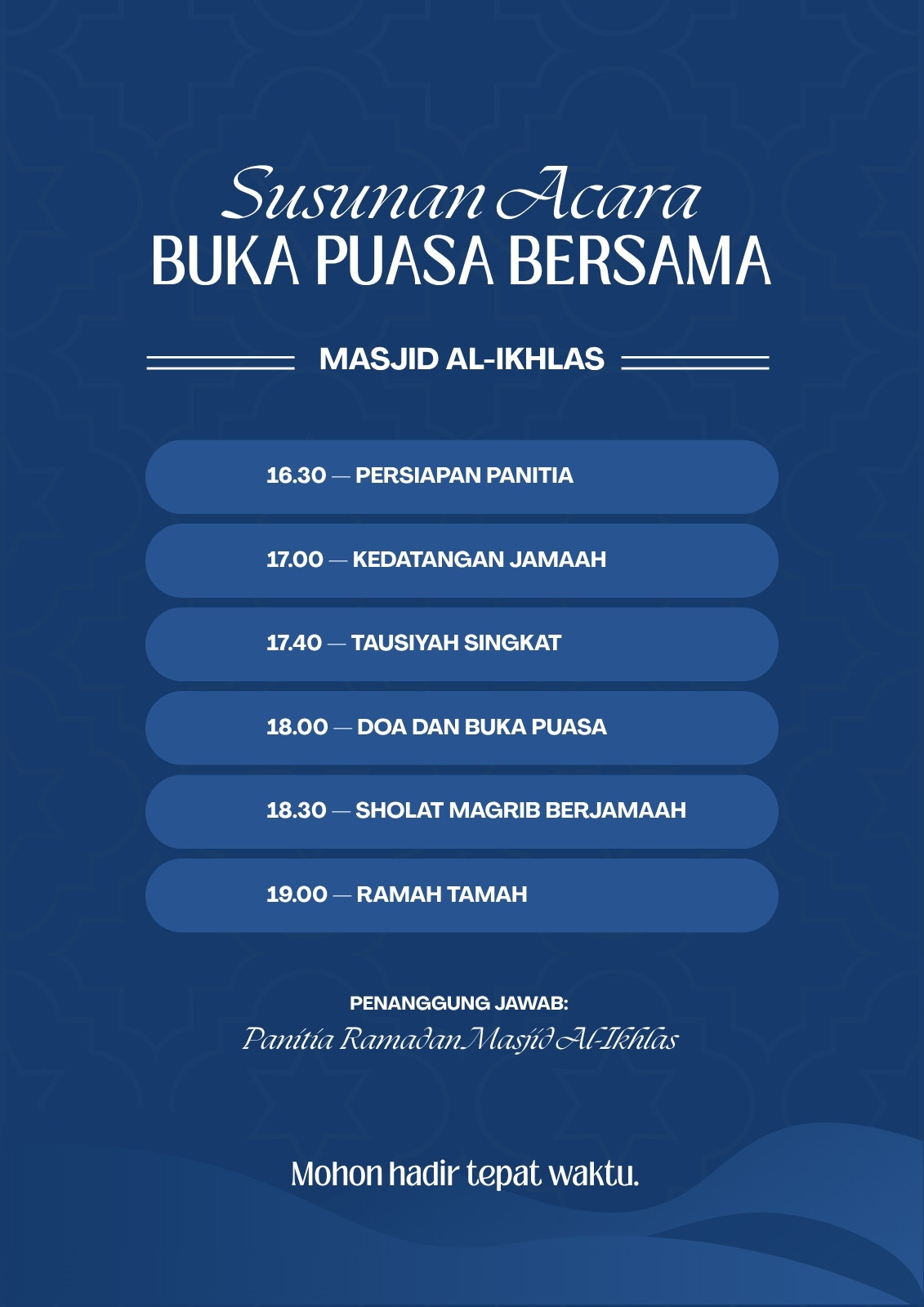 Susunan Acara
BUKA PUASA BERSAMA

MASJID AL-IKHLAS

16.30 — PERSIAPAN PANITIA

17.00 — KEDATANGAN JAMAAH

17.40 — TAUSIYAH SINGKAT

18.00 — DOA DAN BUKA PUASA

18.30 — SHOLAT MAGRIB BERJAMAAH

19.00 — RAMAH TAMAH

PENANGGUNG JAWAB:
Panitia Ramadan Masjid Al-Ikhlas

Mohon hadir tepat waktu.